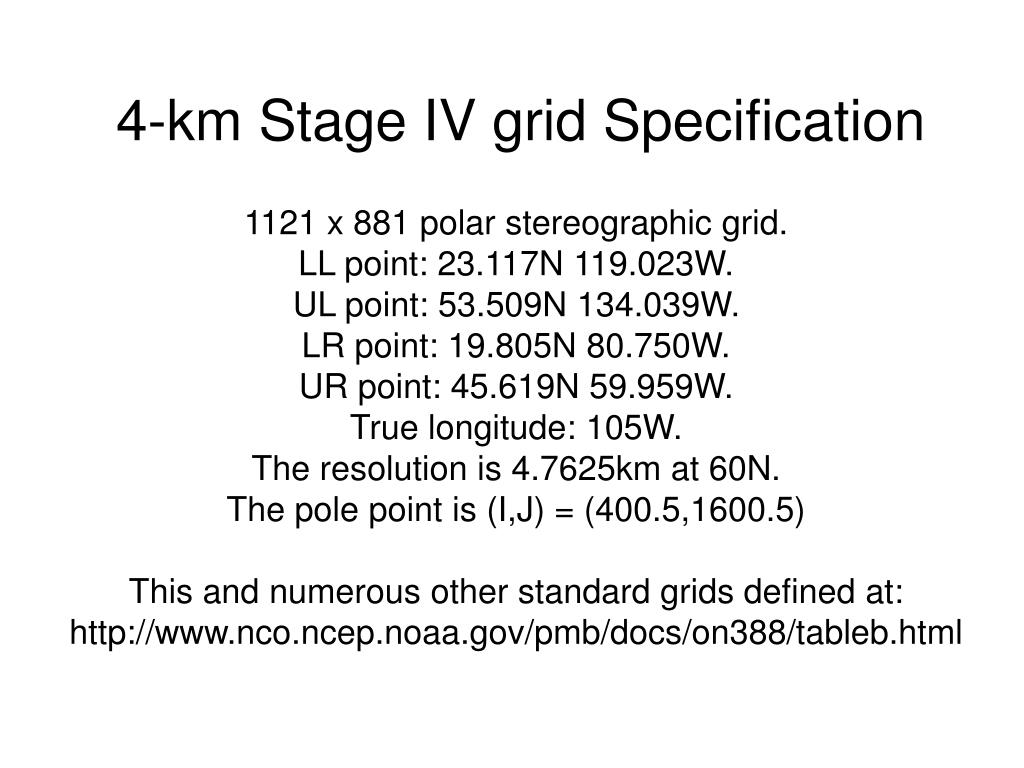 4-km Stage IV grid Specification

1121 x 881 polar stereographic grid.
LL point: 23.117N 119.023W.
UL point: 53.509N 134.039W.
LR point: 19.805N 80.750W.
UR point: 45.619N 59.959W.
True longitude: 105W.
The resolution is 4.7625km at 60N.
The pole point is (I,J) = (400.5,1600.5)

This and numerous other standard grids defined at:
http://www.nco.ncep.noaa.gov/pmb/docs/on388/tableb.html